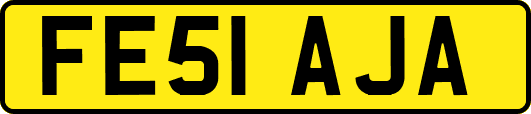 FE51 AJA